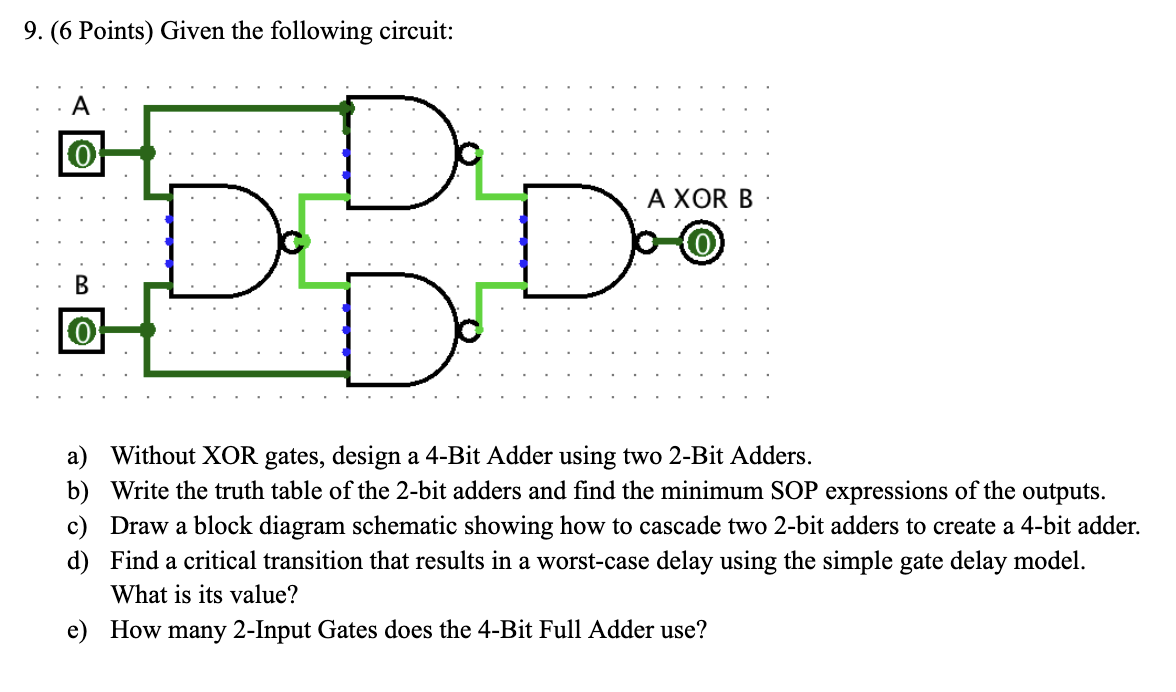 9. (6 Points) Given the following circuit:

A

0

B

0

A XOR B

0

a) Without XOR gates, design a 4-Bit Adder using two 2-Bit Adders.
b) Write the truth table of the 2-bit adders and find the minimum SOP expressions of the outputs.
c) Draw a block diagram schematic showing how to cascade two 2-bit adders to create a 4-bit adder.
d) Find a critical transition that results in a worst-case delay using the simple gate delay model. What is its value?
e) How many 2-Input Gates does the 4-Bit Full Adder use?